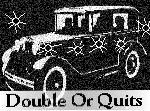 Double Or Quits